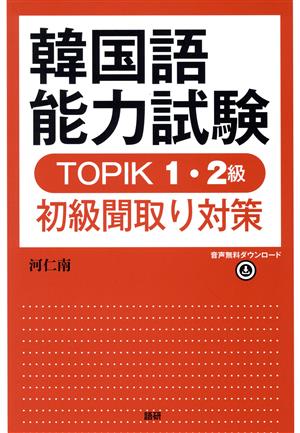 韓国語
能力試験

TOPIK 1・2級

初級聞取り対策

河仁南

音声無料ダウンロード

語研